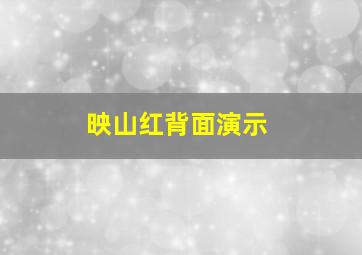 映山红背面演示